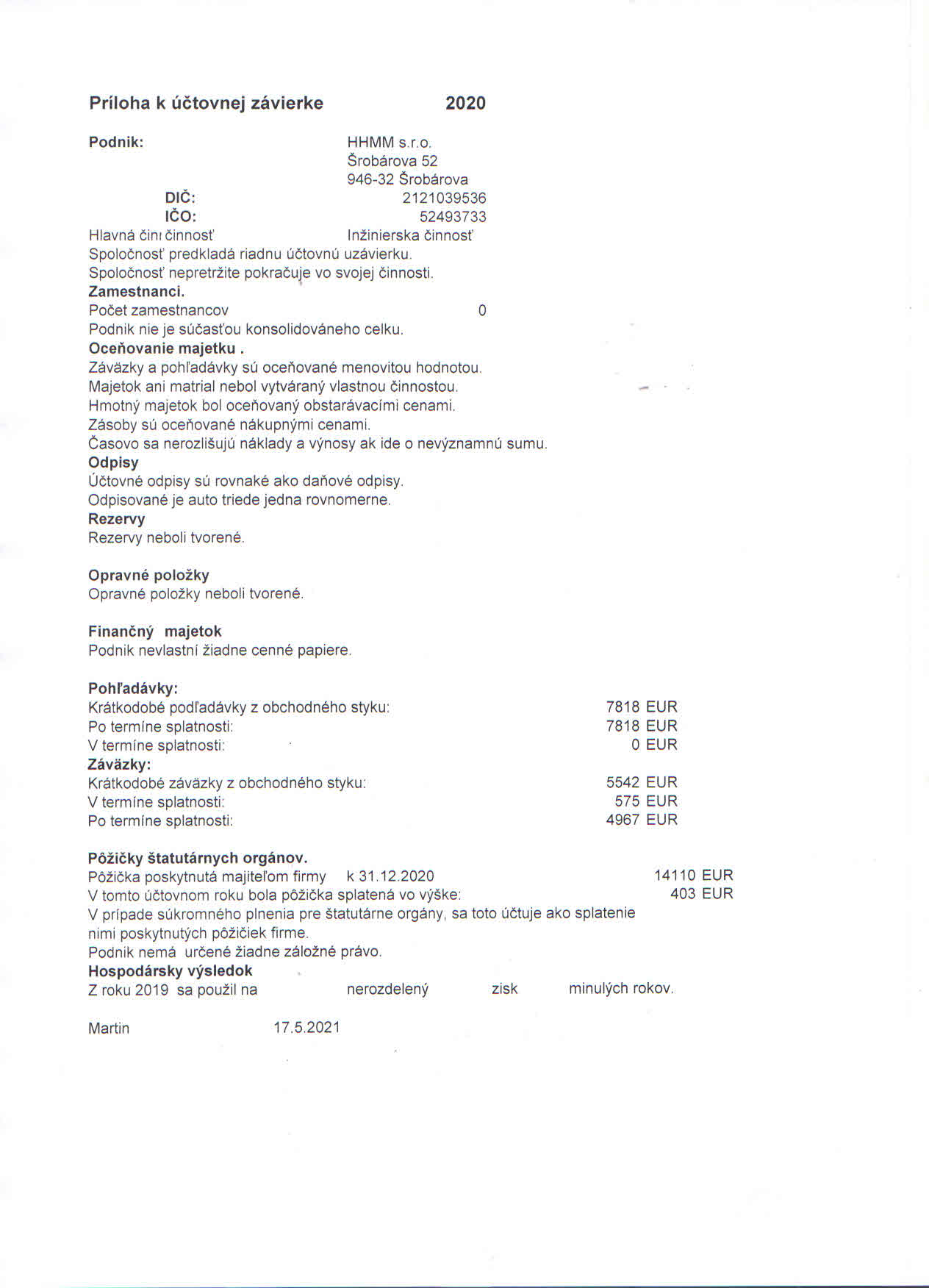 Príloha k účtovnej závierke 2020

Podnik: HHMM s.r.o.
Šrobárova 52
946-32 Šrobárova
DIČ: 2121039536
IČO: 52493733
Hlavná čini činnosť Inžinierska činnosť
Spoločnosť predkladá riadnu účtovnú uzávierku.
Spoločnosť nepretržite pokračuje vo svojej činnosti.
Zamestnanci.
Počet zamestnancov 0
Podnik nie je súčasťou konsolidováneho celku.
Oceňovanie majetku .
Záväzky a pohľadávky sú oceňované menovitou hodnotou.
Majetok ani matrial nebol vytváraný vlastnou činnostou.
Hmotný majetok bol oceňovaný obstarávacími cenami.
Zásoby sú oceňované nákupnými cenami.
Časovo sa nerozlišujú náklady a výnosy ak ide o nevýznamnú sumu.
Odpisy
Účtovné odpisy sú rovnaké ako daňové odpisy.
Odpisované je auto triede jedna rovnomerne.
Rezervy
Rezervy neboli tvorené.

Opravné položky
Opravné položky neboli tvorené.

Finančný majetok
Podnik nevlastní žiadne cenné papiere.

Pohľadávky:
Krátkodobé podľadávky z obchodného styku: 7818 EUR
Po termíne splatnosti: 7818 EUR
V termíne splatnosti: 0 EUR
Záväzky:
Krátkodobé záväzky z obchodného styku: 5542 EUR
V termíne splatnosti: 575 EUR
Po termíne splatnosti: 4967 EUR

Pôžičky štatutárnych orgánov.
Pôžička poskytnutá majiteľom firmy k 31.12.2020 14110 EUR
V tomto účtovnom roku bola pôžička splatená vo výške: 403 EUR
V prípade súkromného plnenia pre štatutárne orgány, sa toto účtuje ako splatenie nimi poskytnutých pôžičiek firme.
Podnik nemá určené žiadne záložné právo.
Hospodársky výsledok
Z roku 2019 sa použil na nerozdelený zisk minulých rokov.

Martin 17.5.2021